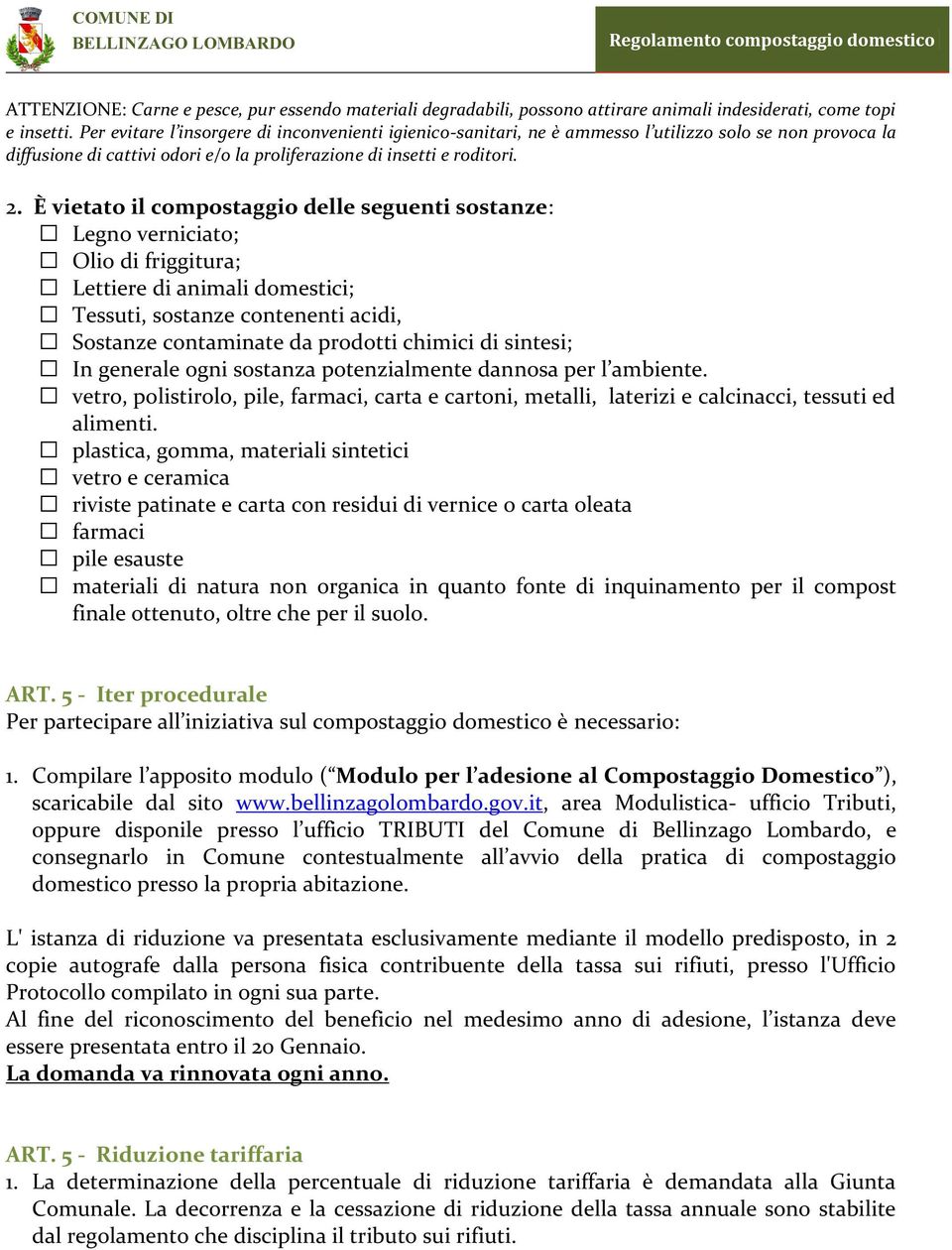 COMUNE DI
BELLINZAGO LOMBARDO

Regolamento compostaggio domestico

ATTENZIONE: Carne e pesce, pur essendo materiali degradabili, possono attirare animali indesiderati, come topi e insetti. Per evitare l'insorgere di inconvenienti igienico-sanitari, ne è ammesso l'utilizzo solo se non provoca la diffusione di cattivi odori e/o la proliferazione di insetti e roditori.

2. È vietato il compostaggio delle seguenti sostanze:
☐ Legno verniciato;
☐ Olio di friggitura;
☐ Lettiere di animali domestici;
☐ Tessuti, sostanze contenenti acidi,
☐ Sostanze contaminate da prodotti chimici di sintesi;
☐ In generale ogni sostanza potenzialmente dannosa per l'ambiente.
☐ vetro, polistirolo, pile, farmaci, carta e cartoni, metalli, laterizi e calcinacci, tessuti ed alimenti.
☐ plastica, gomma, materiali sintetici
☐ vetro e ceramica
☐ riviste patinate e carta con residui di vernice o carta oleata
☐ farmaci
☐ pile esauste
☐ materiali di natura non organica in quanto fonte di inquinamento per il compost finale ottenuto, oltre che per il suolo.

ART. 5 - Iter procedurale
Per partecipare all'iniziativa sul compostaggio domestico è necessario:

1. Compilare l'apposito modulo ("Modulo per l'adesione al Compostaggio Domestico"), scaricabile dal sito www.bellinzagolombardo.gov.it, area Modulistica- ufficio Tributi, oppure disponile presso l'ufficio TRIBUTI del Comune di Bellinzago Lombardo, e consegnarlo in Comune contestualmente all'avvio della pratica di compostaggio domestico presso la propria abitazione.

L' istanza di riduzione va presentata esclusivamente mediante il modello predisposto, in 2 copie autografe dalla persona fisica contribuente della tassa sui rifiuti, presso l'Ufficio Protocollo compilato in ogni sua parte.
Al fine del riconoscimento del beneficio nel medesimo anno di adesione, l'istanza deve essere presentata entro il 20 Gennaio.
La domanda va rinnovata ogni anno.

ART. 5 - Riduzione tariffaria
1. La determinazione della percentuale di riduzione tariffaria è demandata alla Giunta Comunale. La decorrenza e la cessazione di riduzione della tassa annuale sono stabilite dal regolamento che disciplina il tributo sui rifiuti.